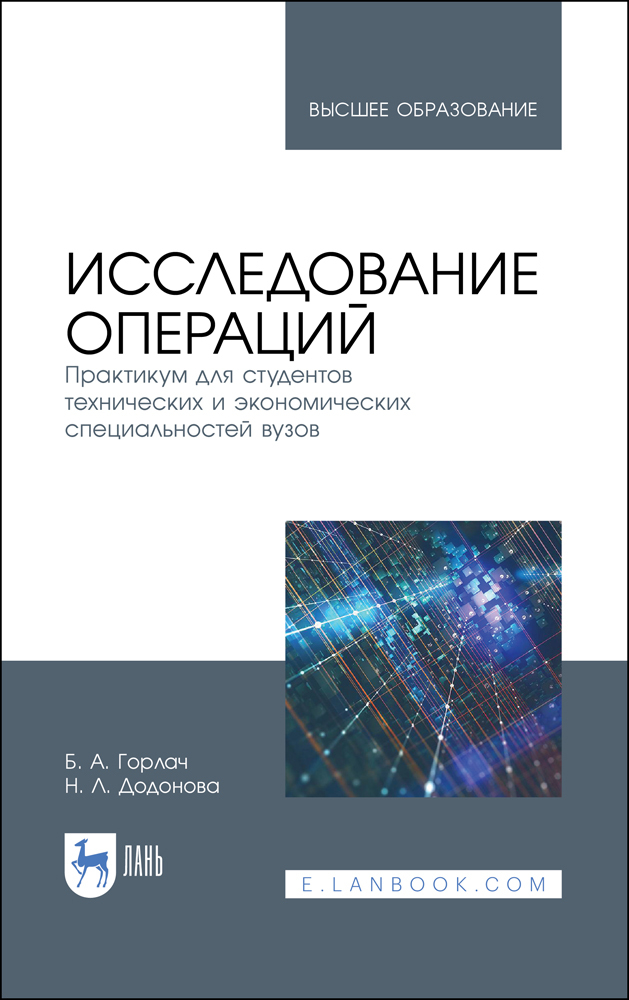 ВЫСШЕЕ ОБРАЗОВАНИЕ

ИССЛЕДОВАНИЕ ОПЕРАЦИЙ

Практикум для студентов технических и экономических специальностей вузов

Б. А. Горлач
Н. Л. Додонова

ЛАНЬ

E.LANBOOK.COM